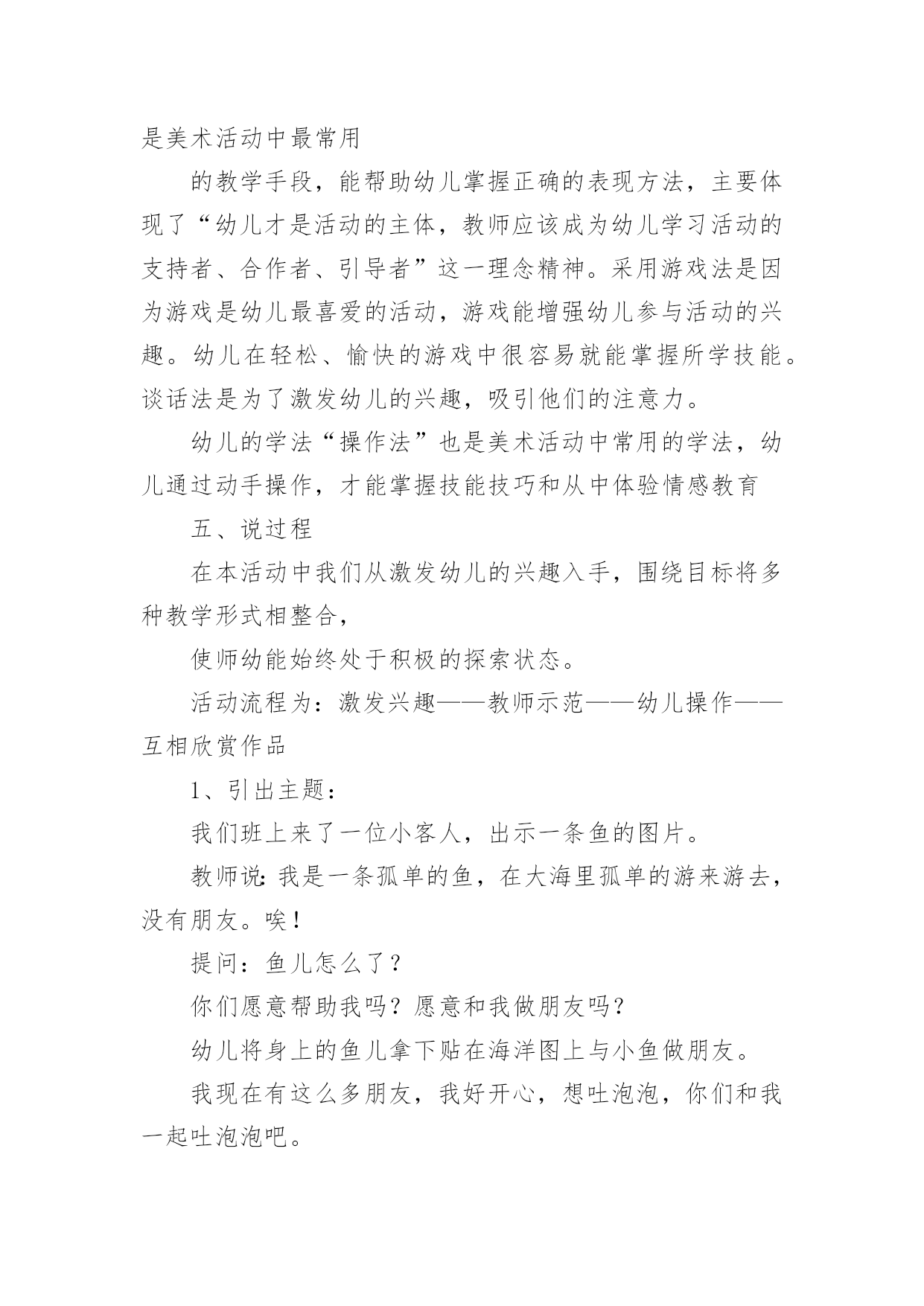 是美术活动中最常用

的教学手段，能帮助幼儿掌握正确的表现方法，主要体现了“幼儿才是活动的主体，教师应该成为幼儿学习活动的支持者、合作者、引导者”这一理念精神。采用游戏法是因为游戏是幼儿最喜爱的活动，游戏能增强幼儿参与活动的兴趣。幼儿在轻松、愉快的游戏中很容易就能掌握所学技能。谈话法是为了激发幼儿的兴趣，吸引他们的注意力。

幼儿的学法“操作法”也是美术活动中常用的学法，幼儿通过动手操作，才能掌握技能技巧和从中体验情感教育

五、说过程

在本活动中我们从激发幼儿的兴趣入手，围绕目标将多种教学形式相整合，

使师幼能始终处于积极的探索状态。

活动流程为：激发兴趣——教师示范——幼儿操作——互相欣赏作品

1、引出主题：

我们班上来了一位小客人，出示一条鱼的图片。

教师说：我是一条孤单的鱼，在大海里孤单的游来游去，没有朋友。唉！

提问：鱼儿怎么了？

你们愿意帮助我吗？愿意和我做朋友吗？

幼儿将身上的鱼儿拿下贴在海洋图上与小鱼做朋友。

我现在有这么多朋友，我好开心，想吐泡泡，你们和我一起吐泡泡吧。